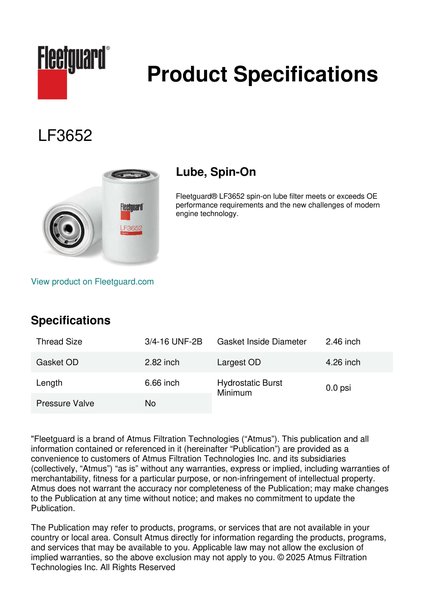 Fleetguard®

Product Specifications

LF3652

Fleetguard

LF3652

Lube, Spin-On

Fleetguard® LF3652 spin-on lube filter meets or exceeds OE performance requirements and the new challenges of modern engine technology.

View product on Fleetguard.com

Specifications

| Thread Size | 3/4-16 UNF-2B | Gasket Inside Diameter | 2.46 inch |
|---|---|---|---|
| Gasket OD | 2.82 inch | Largest OD | 4.26 inch |
| Length | 6.66 inch | Hydrostatic Burst Minimum | 0.0 psi |
| Pressure Valve | No | | |

"Fleetguard is a brand of Atmus Filtration Technologies ("Atmus"). This publication and all information contained or referenced in it (hereinafter "Publication") are provided as a convenience to customers of Atmus Filtration Technologies Inc. and its subsidiaries (collectively, "Atmus") "as is" without any warranties, express or implied, including warranties of merchantability, fitness for a particular purpose, or non-infringement of intellectual property. Atmus does not warrant the accuracy nor completeness of the Publication; may make changes to the Publication at any time without notice; and makes no commitment to update the Publication.

The Publication may refer to products, programs, or services that are not available in your country or local area. Consult Atmus directly for information regarding the products, programs, and services that may be available to you. Applicable law may not allow the exclusion of implied warranties, so the above exclusion may not apply to you. © 2025 Atmus Filtration Technologies Inc. All Rights Reserved